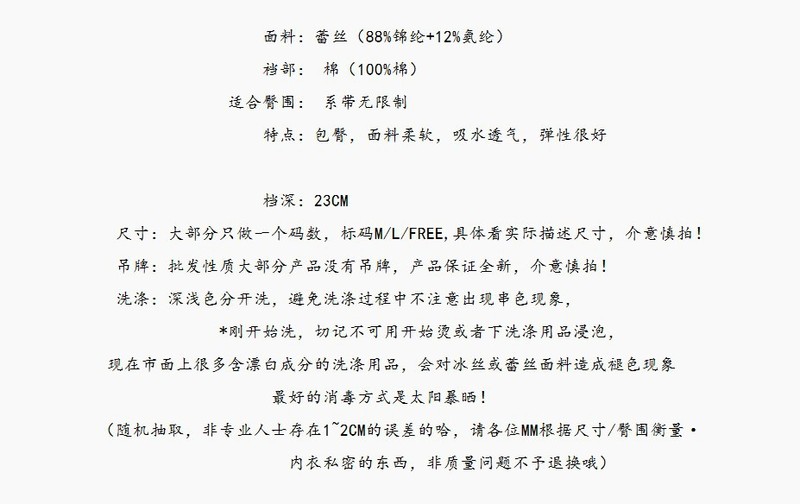 面料：蕾丝（88%锦纶+12%氨纶）
裆部： 棉（100%棉）
适合臀围： 系带无限制
特点：包臀，面料柔软，吸水透气，弹性很好

档深：23CM
尺寸：大部分只做一个码数，标码M/L/FREE,具体看实际描述尺寸，介意慎拍！
吊牌：批发性质大部分产品没有吊牌，产品保证全新，介意慎拍！
洗涤：深浅色分开洗，避免洗涤过程中不注意出现串色现象，
*刚开始洗，切记不可用开始烫或者下洗涤用品浸泡，
现在市面上很多含漂白成分的洗涤用品，会对冰丝或蕾丝面料造成褪色现象
最好的消毒方式是太阳暴晒！
（随机抽取，非专业人士存在1~2CM的误差的哈，请各位MM根据尺寸/臀围衡量·
内衣私密的东西，非质量问题不予退换哦）